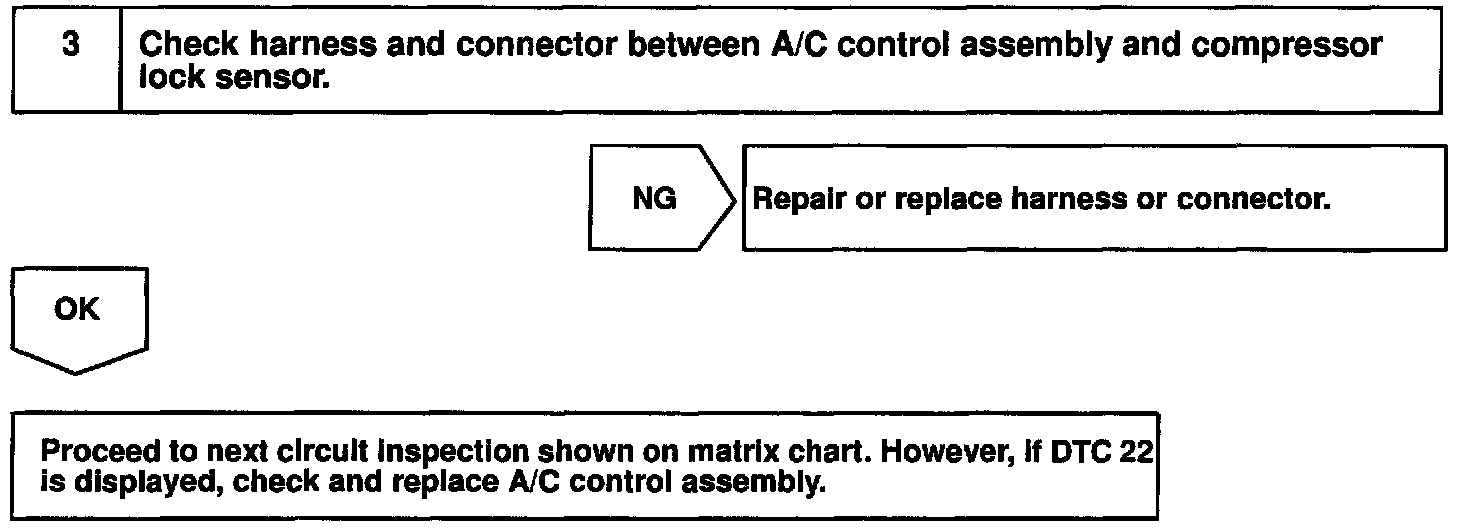 3 Check harness and connector between A/C control assembly and compressor lock sensor.

NG

Repair or replace harness or connector.

OK

Proceed to next circuit inspection shown on matrix chart. However, if DTC 22 is displayed, check and replace A/C control assembly.